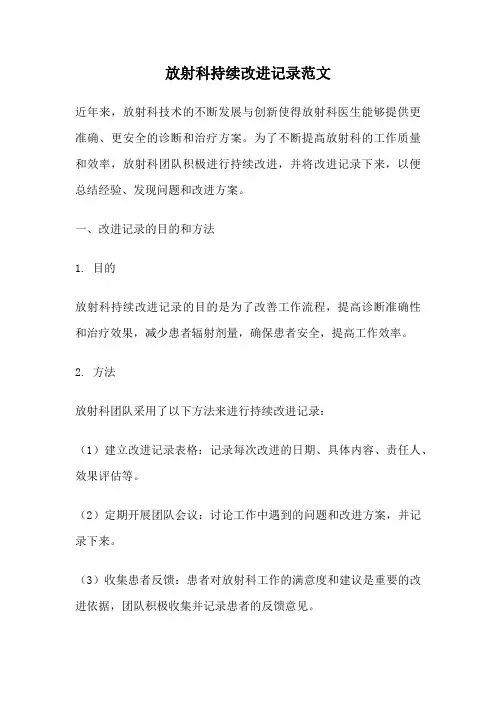 放射科持续改进记录范文

近年来，放射科技术的不断发展与创新使得放射科医生能够提供更准确、更安全的诊断和治疗方案。为了不断提高放射科的工作质量和效率，放射科团队积极进行持续改进，并将改进记录下来，以便总结经验、发现问题和改进方案。

一、改进记录的目的和方法

1. 目的

放射科持续改进记录的目的是为了改善工作流程，提高诊断准确性和治疗效果，减少患者辐射剂量，确保患者安全，提高工作效率。

2. 方法

放射科团队采用了以下方法来进行持续改进记录：

（1）建立改进记录表格：记录每次改进的日期、具体内容、责任人、效果评估等。

（2）定期开展团队会议：讨论工作中遇到的问题和改进方案，并记录下来。

（3）收集患者反馈：患者对放射科工作的满意度和建议是重要的改进依据，团队积极收集并记录患者的反馈意见。